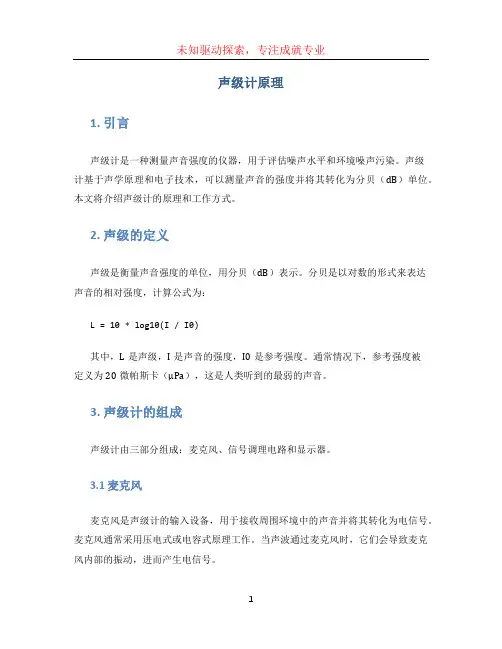 未知驱动探索，专注成就专业

声级计原理

1. 引言

声级计是一种测量声音强度的仪器，用于评估噪声水平和环境噪声污染。声级计基于声学原理和电子技术，可以测量声音的强度并将其转化为分贝（dB）单位。本文将介绍声级计的原理和工作方式。

2. 声级的定义

声级是衡量声音强度的单位，用分贝（dB）表示。分贝是以对数的形式来表达声音的相对强度，计算公式为：

L = 10 * log10(I / I0)

其中，L 是声级，I 是声音的强度，I0 是参考强度。通常情况下，参考强度被定义为 20 微帕斯卡（μPa），这是人类听到的最弱的声音。

3. 声级计的组成

声级计由三部分组成：麦克风、信号调理电路和显示器。

3.1 麦克风

麦克风是声级计的输入设备，用于接收周围环境中的声音并将其转化为电信号。麦克风通常采用压电式或电容式原理工作。当声波通过麦克风时，它们会导致麦克风内部的振动，进而产生电信号。

1